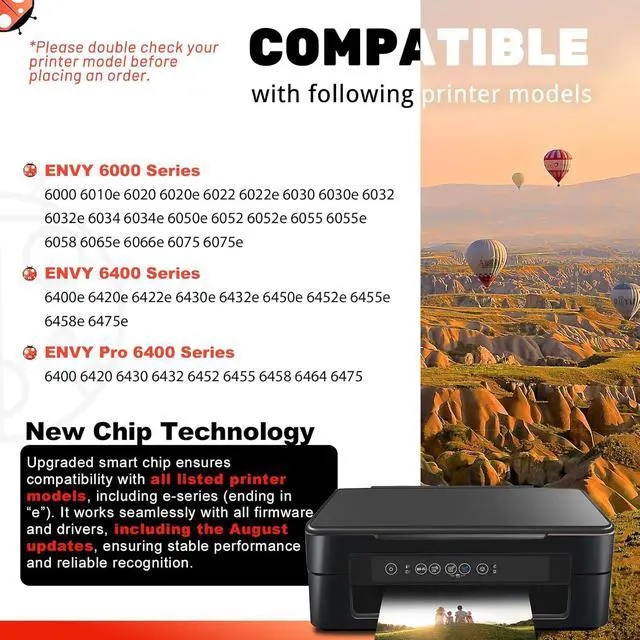 *Please double check your printer model before placing an order.

COMPATIBLE
with following printer models

ENVY 6000 Series
6000 6010e 6020 6020e 6022 6022e 6030 6030e 6032 6032e 6034 6034e 6050e 6052 6052e 6055 6055e 6058 6065e 6066e 6075 6075e

ENVY 6400 Series
6400e 6420e 6422e 6430e 6432e 6450e 6452e 6455e 6458e 6475e

ENVY Pro 6400 Series
6400 6420 6430 6432 6452 6455 6458 6464 6475

New Chip Technology
Upgraded smart chip ensures compatibility with all listed printer models, including e-series (ending in "e"). It works seamlessly with all firmware and drivers, including the August updates, ensuring stable performance and reliable recognition.